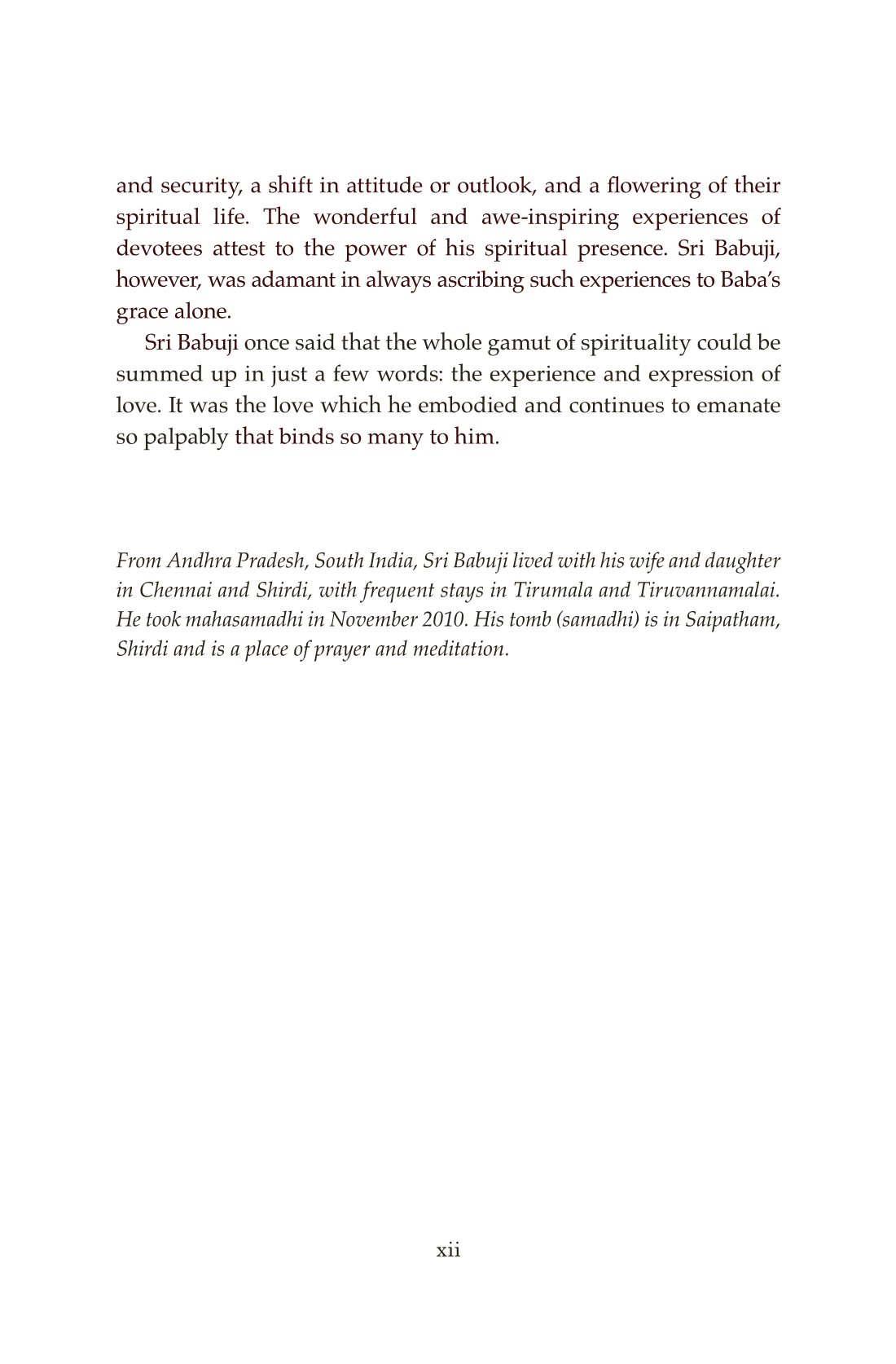 and security, a shift in attitude or outlook, and a flowering of their spiritual life. The wonderful and awe-inspiring experiences of devotees attest to the power of his spiritual presence. Sri Babuji, however, was adamant in always ascribing such experiences to Baba's grace alone.

Sri Babuji once said that the whole gamut of spirituality could be summed up in just a few words: the experience and expression of love. It was the love which he embodied and continues to emanate so palpably that binds so many to him.

From Andhra Pradesh, South India, Sri Babuji lived with his wife and daughter in Chennai and Shirdi, with frequent stays in Tirumala and Tiruvannamalai. He took mahasamadhi in November 2010. His tomb (samadhi) is in Saipatham, Shirdi and is a place of prayer and meditation.

xii